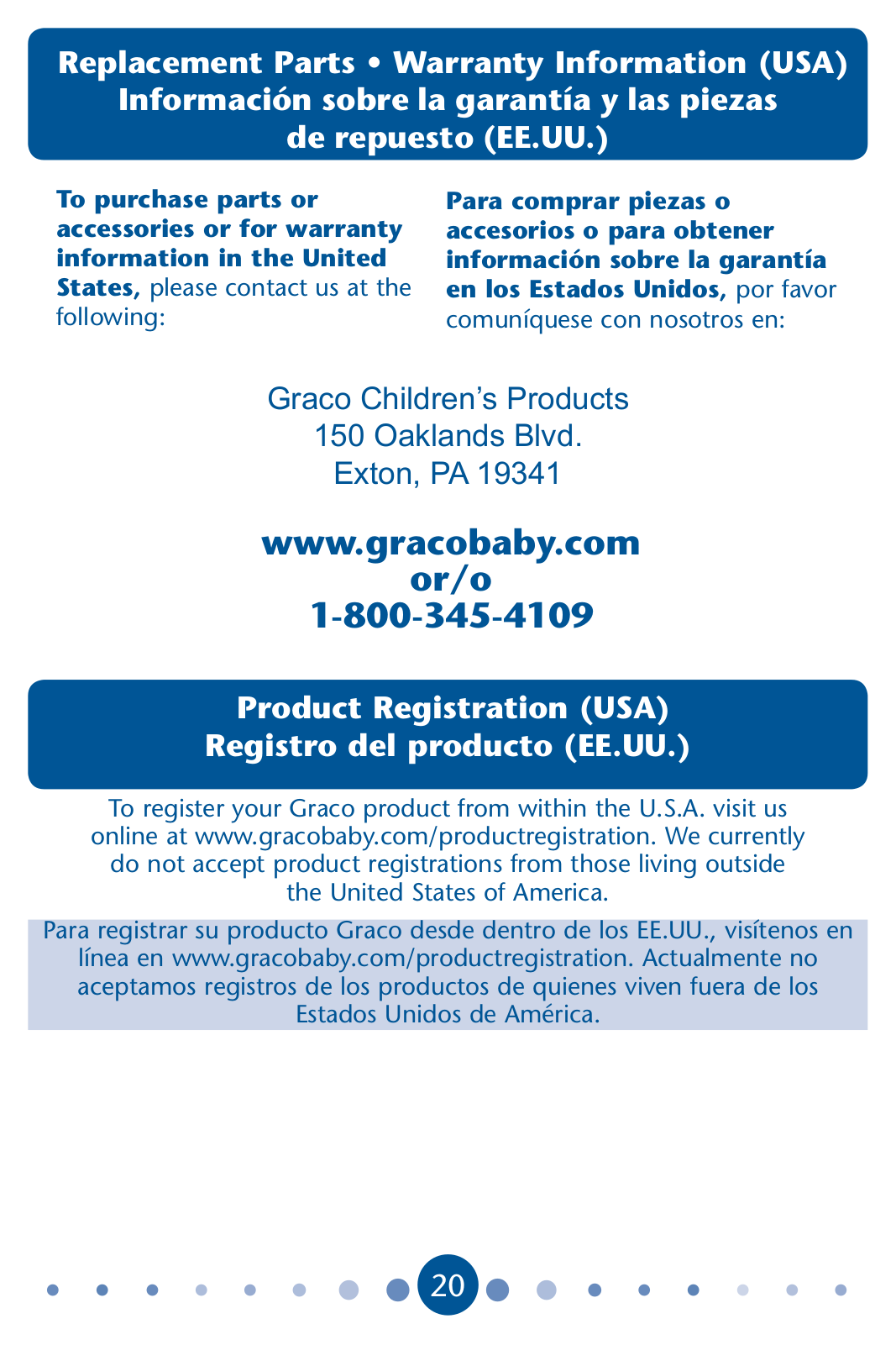 Replacement Parts • Warranty Information (USA)
Información sobre la garantía y las piezas de repuesto (EE.UU.)

To purchase parts or accessories or for warranty information in the United States, please contact us at the following:

Para comprar piezas o accesorios o para obtener información sobre la garantía en los Estados Unidos, por favor comuníquese con nosotros en:

Graco Children's Products
150 Oaklands Blvd.
Exton, PA 19341

www.gracobaby.com
or/o
1-800-345-4109

Product Registration (USA)
Registro del producto (EE.UU.)

To register your Graco product from within the U.S.A. visit us online at www.gracobaby.com/productregistration. We currently do not accept product registrations from those living outside the United States of America.

Para registrar su producto Graco desde dentro de los EE.UU., visítenos en línea en www.gracobaby.com/productregistration. Actualmente no aceptamos registros de los productos de quienes viven fuera de los Estados Unidos de América.

20